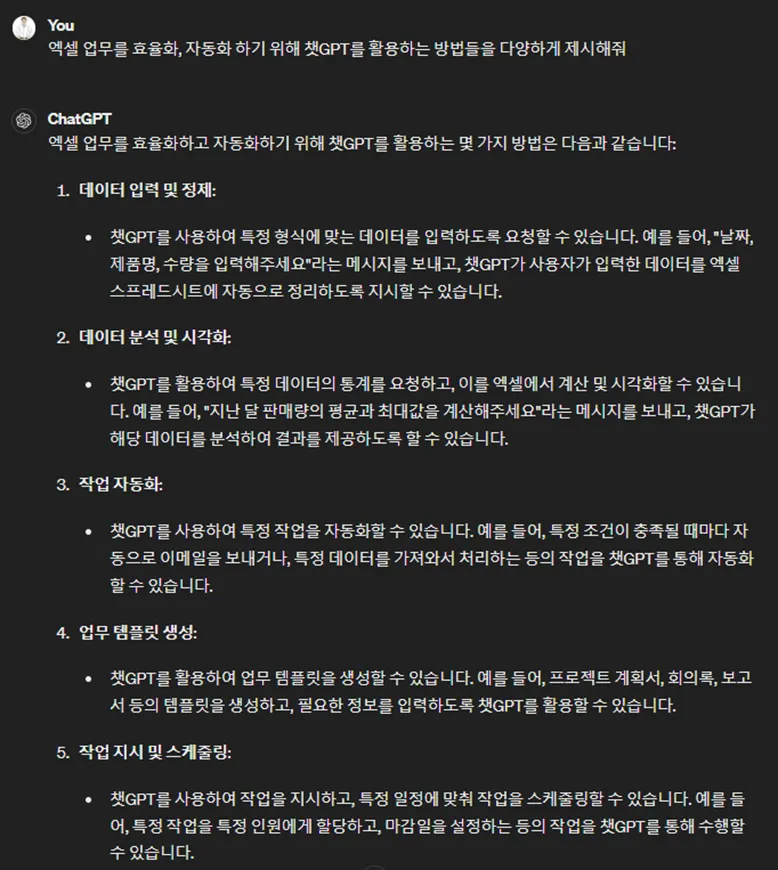 You
엑셀 업무를 효율화, 자동화 하기 위해 챗GPT를 활용하는 방법들을 다양하게 제시해줘

ChatGPT
엑셀 업무를 효율화하고 자동화하기 위해 챗GPT를 활용하는 몇 가지 방법은 다음과 같습니다:

1. 데이터 입력 및 정제:

• 챗GPT를 사용하여 특정 형식에 맞는 데이터를 입력하도록 요청할 수 있습니다. 예를 들어, "날짜, 제품명, 수량을 입력해주세요"라는 메시지를 보내고, 챗GPT가 사용자가 입력한 데이터를 엑셀 스프레드시트에 자동으로 정리하도록 지시할 수 있습니다.

2. 데이터 분석 및 시각화:

• 챗GPT를 활용하여 특정 데이터의 통계를 요청하고, 이를 엑셀에서 계산 및 시각화할 수 있습니다. 예를 들어, "지난 달 판매량의 평균과 최대값을 계산해주세요"라는 메시지를 보내고, 챗GPT가 해당 데이터를 분석하여 결과를 제공하도록 할 수 있습니다.

3. 작업 자동화:

• 챗GPT를 사용하여 특정 작업을 자동화할 수 있습니다. 예를 들어, 특정 조건이 충족될 때마다 자동으로 이메일을 보내거나, 특정 데이터를 가져와서 처리하는 등의 작업을 챗GPT를 통해 자동화할 수 있습니다.

4. 업무 템플릿 생성:

• 챗GPT를 활용하여 업무 템플릿을 생성할 수 있습니다. 예를 들어, 프로젝트 계획서, 회의록, 보고서 등의 템플릿을 생성하고, 필요한 정보를 입력하도록 챗GPT를 활용할 수 있습니다.

5. 작업 지시 및 스케줄링:

• 챗GPT를 사용하여 작업을 지시하고, 특정 일정에 맞춰 작업을 스케줄링할 수 있습니다. 예를 들어, 특정 작업을 특정 인원에게 할당하고, 마감일을 설정하는 등의 작업을 챗GPT를 통해 수행할 수 있습니다.